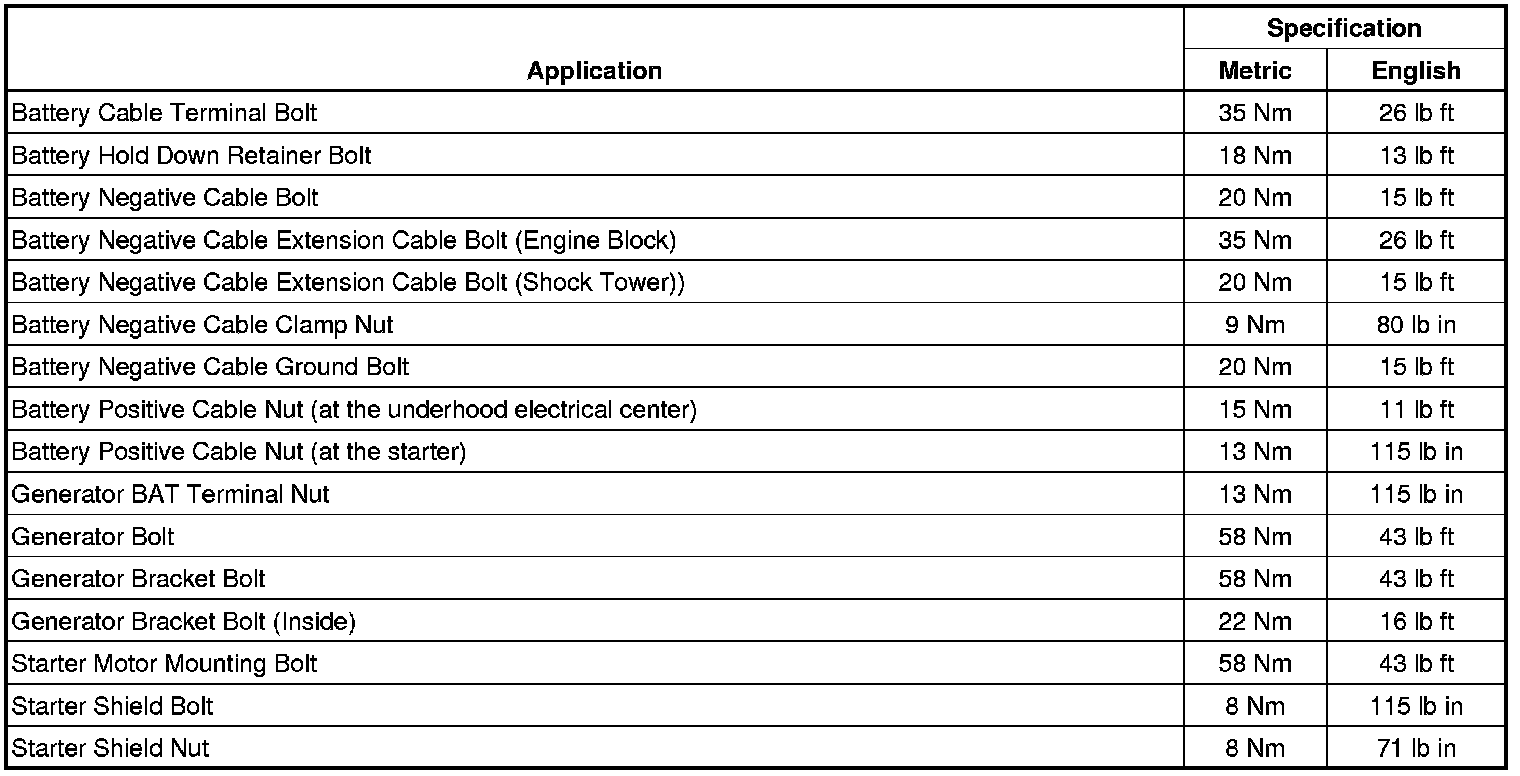 | Application | Specification Metric | Specification English |
|---|---|---|
| Battery Cable Terminal Bolt | 35 Nm | 26 lb ft |
| Battery Hold Down Retainer Bolt | 18 Nm | 13 lb ft |
| Battery Negative Cable Bolt | 20 Nm | 15 lb ft |
| Battery Negative Cable Extension Cable Bolt (Engine Block) | 35 Nm | 26 lb ft |
| Battery Negative Cable Extension Cable Bolt (Shock Tower)) | 20 Nm | 15 lb ft |
| Battery Negative Cable Clamp Nut | 9 Nm | 80 lb in |
| Battery Negative Cable Ground Bolt | 20 Nm | 15 lb ft |
| Battery Positive Cable Nut (at the underhood electrical center) | 15 Nm | 11 lb ft |
| Battery Positive Cable Nut (at the starter) | 13 Nm | 115 lb in |
| Generator BAT Terminal Nut | 13 Nm | 115 lb in |
| Generator Bolt | 58 Nm | 43 lb ft |
| Generator Bracket Bolt | 58 Nm | 43 lb ft |
| Generator Bracket Bolt (Inside) | 22 Nm | 16 lb ft |
| Starter Motor Mounting Bolt | 58 Nm | 43 lb ft |
| Starter Shield Bolt | 8 Nm | 115 lb in |
| Starter Shield Nut | 8 Nm | 71 lb in |